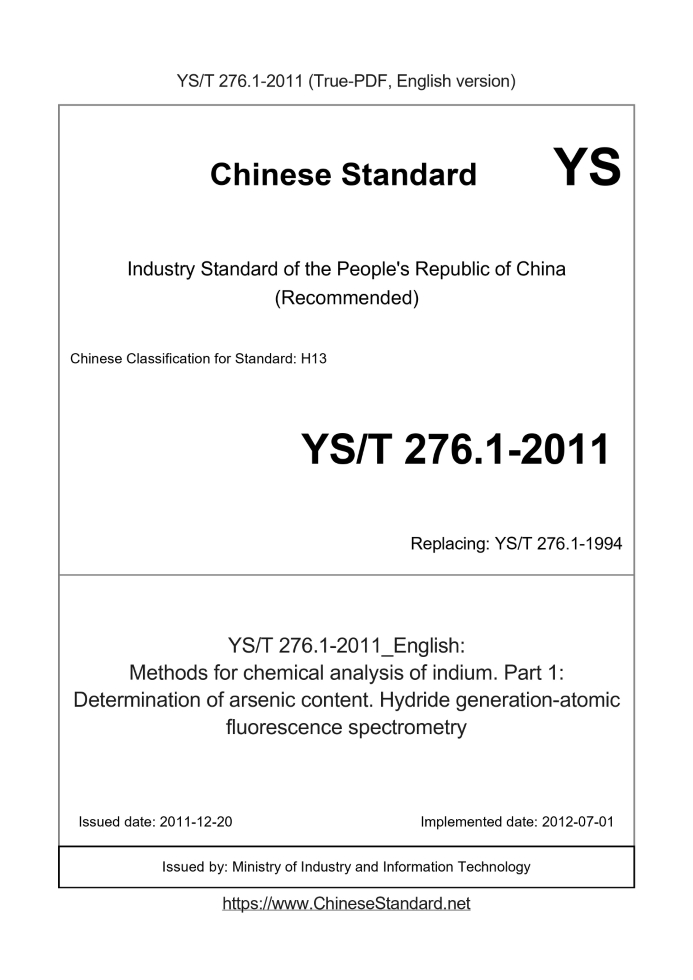 YS/T 276.1-2011 (True-PDF, English version)

Chinese Standard YS

Industry Standard of the People's Republic of China (Recommended)

Chinese Classification for Standard: H13

YS/T 276.1-2011

Replacing: YS/T 276.1-1994

YS/T 276.1-2011_English:
Methods for chemical analysis of indium. Part 1: Determination of arsenic content. Hydride generation-atomic fluorescence spectrometry

Issued date: 2011-12-20

Implemented date: 2012-07-01

Issued by: Ministry of Industry and Information Technology

https://www.ChineseStandard.net